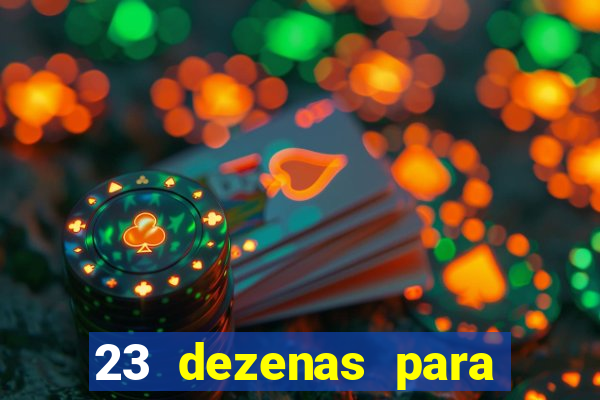 23 dezenas para